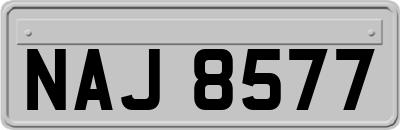 NAJ 8577